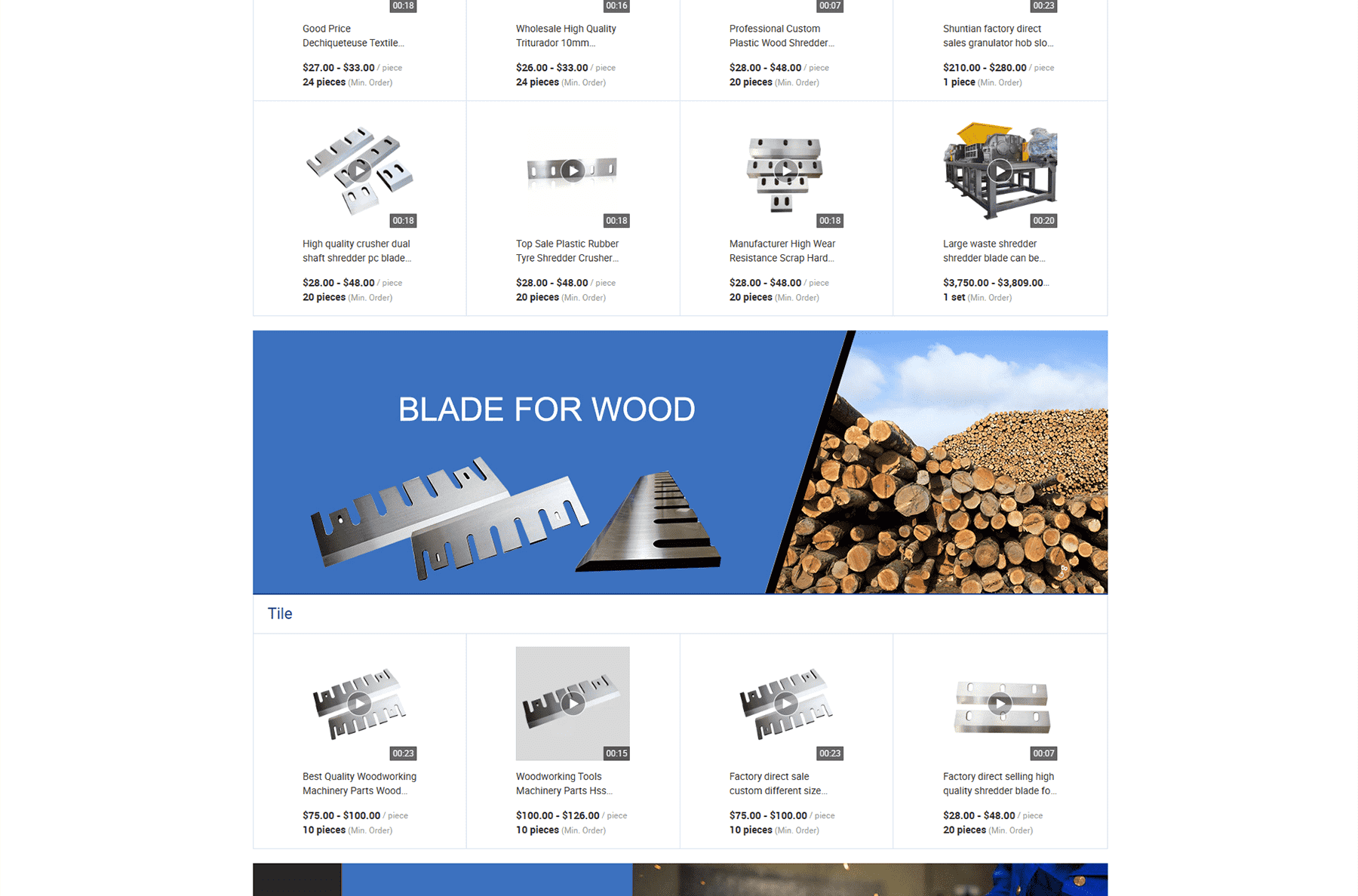 00:18
Good Price Dechiqueteuse Textile...
$27.00 - $33.00 / piece
24 pieces (Min. Order)

00:16
Wholesale High Quality Triturador 10mm...
$26.00 - $33.00 / piece
24 pieces (Min. Order)

00:07
Professional Custom Plastic Wood Shredder...
$28.00 - $48.00 / piece
20 pieces (Min. Order)

00:23
Shuntian factory direct sales granulator hob slo...
$210.00 - $280.00 / piece
1 piece (Min. Order)

00:18
High quality crusher dual shaft shredder pc blade...
$28.00 - $48.00 / piece
20 pieces (Min. Order)

00:18
Top Sale Plastic Rubber Tyre Shredder Crusher...
$28.00 - $48.00 / piece
20 pieces (Min. Order)

00:18
Manufacturer High Wear Resistance Scrap Hard...
$28.00 - $48.00 / piece
20 pieces (Min. Order)

00:20
Large waste shredder shredder blade can be...
$3,750.00 - $3,809.00...
1 set (Min. Order)

BLADE FOR WOOD

Tile

00:23
Best Quality Woodworking Machinery Parts Wood...
$75.00 - $100.00 / piece
10 pieces (Min. Order)

00:15
Woodworking Tools Machinery Parts Hss...
$100.00 - $126.00 / piece
10 pieces (Min. Order)

00:23
Factory direct sale custom different size...
$75.00 - $100.00 / piece
10 pieces (Min. Order)

00:07
Factory direct selling high quality shredder blade fo...
$28.00 - $48.00 / piece
20 pieces (Min. Order)